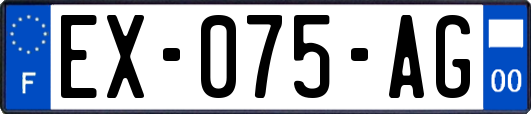 F
EX-075-AG
00